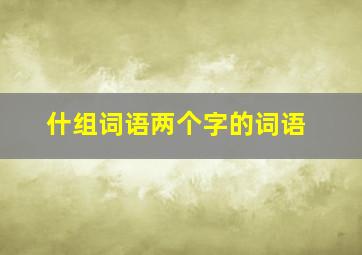 什组词语两个字的词语